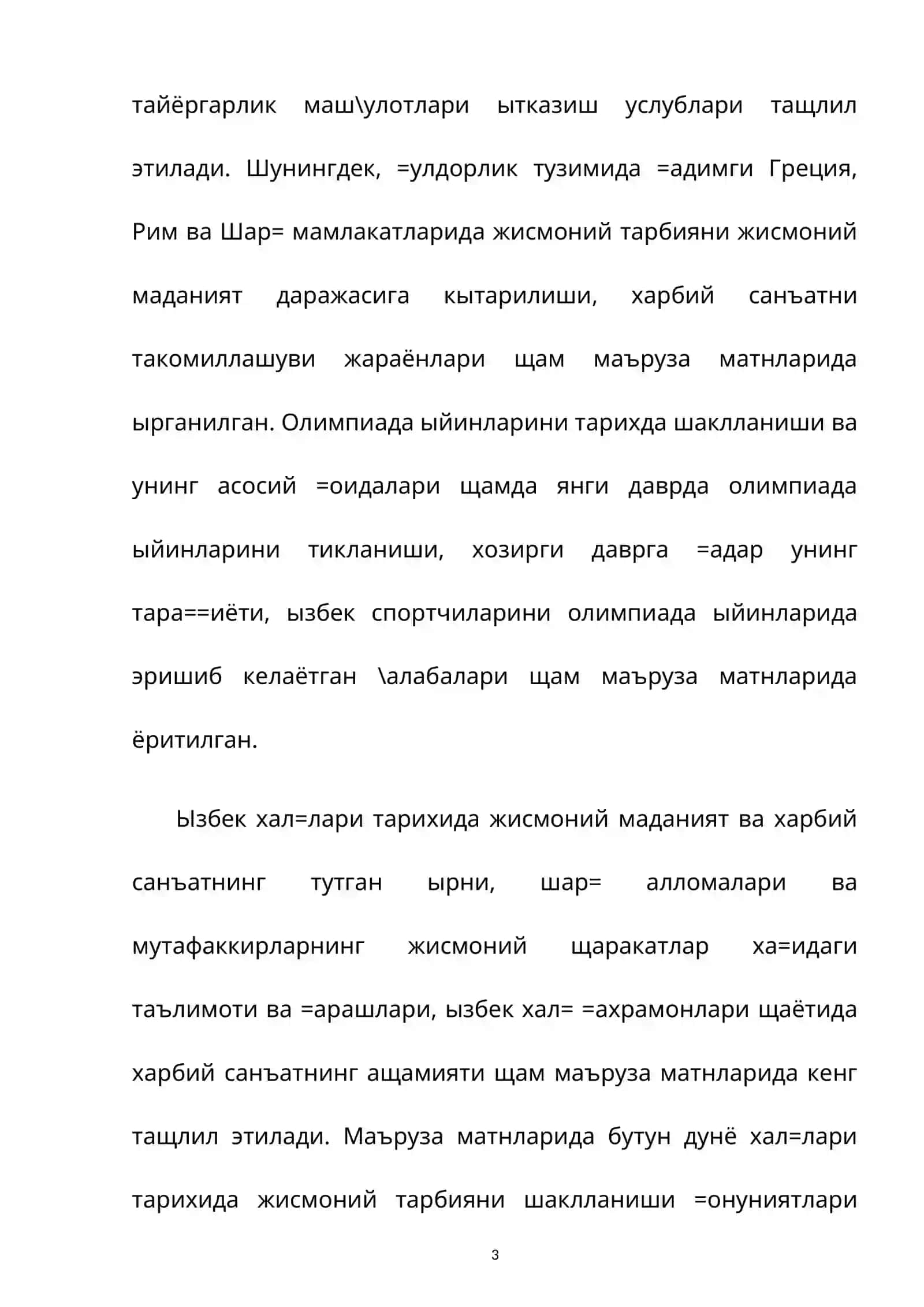 тайёргарлик маш\улотлари ытказиш услублари тащлил этилади. Шунингдек, =улдорлик тузимида =адимги Греция, Рим ва Шар= мамлакатларида жисмоний тарбияни жисмоний маданият даражасига кытарилиши, харбий санъатни такомиллашуви жараёнлари щам маъруза матнларида ырганилган. Олимпиада ыйинларини тарихда шаклланиши ва унинг асосий =оидалари щамда янги даврда олимпиада ыйинларини тикланиши, хозирги даврга =адар унинг тара==иёти, ызбек спортчиларини олимпиада ыйинларида эришиб келаётган \алабалари щам маъруза матнларида ёритилган.

Ызбек хал=лари тарихида жисмоний маданият ва харбий санъатнинг тутган ырни, шар= алломалари ва мутафаккирларнинг жисмоний щаракатлар ха=идаги таълимоти ва =арашлари, ызбек хал= =ахрамонлари щаётида харбий санъатнинг ащамияти щам маъруза матнларида кенг тащлил этилади. Маъруза матнларида бутун дунё хал=лари тарихида жисмоний тарбияни шаклланиши =онуниятлари

3